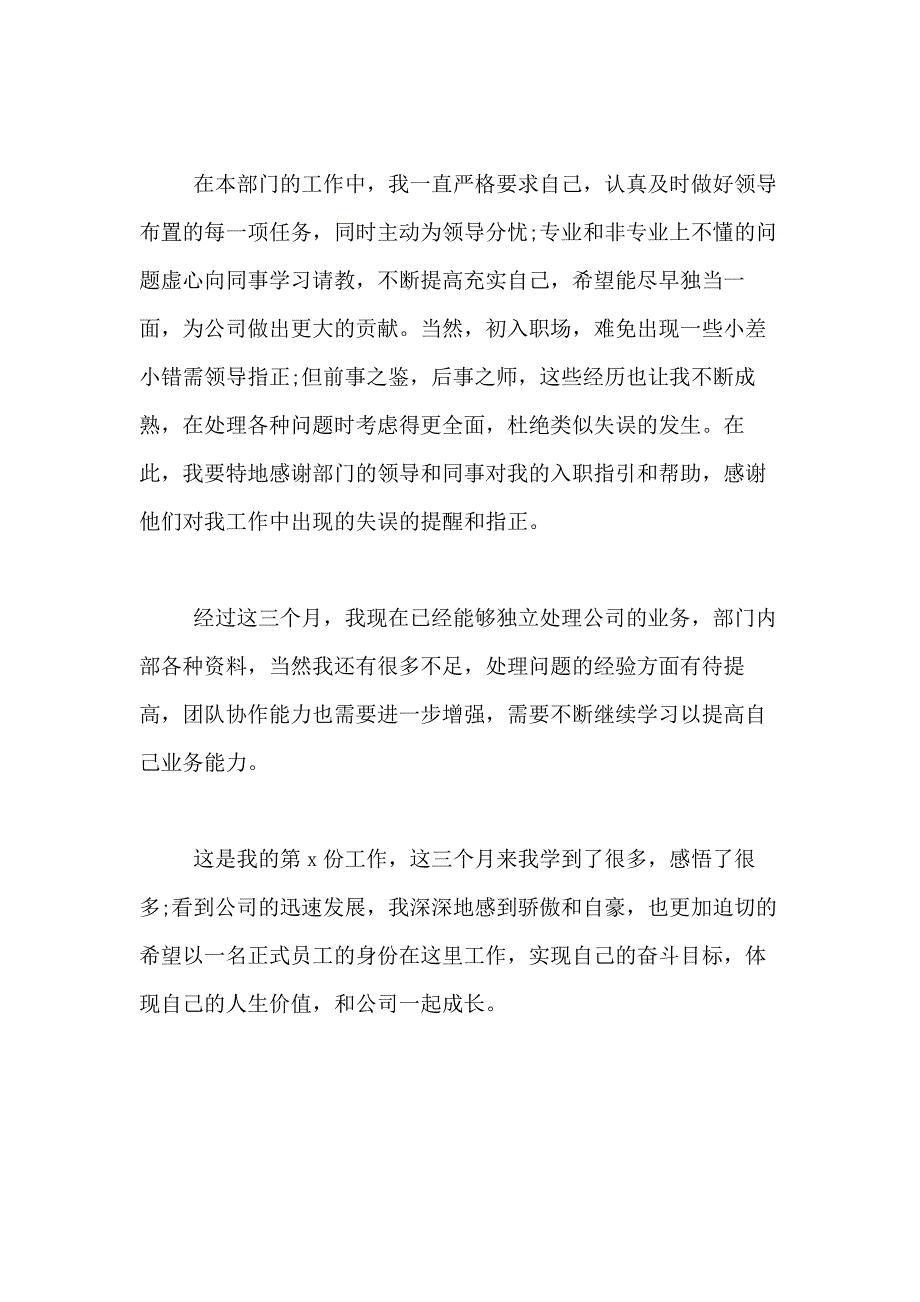 在本部门的工作中，我一直严格要求自己，认真及时做好领导布置的每一项任务，同时主动为领导分忧;专业和非专业上不懂的问题虚心向同事学习请教，不断提高充实自己，希望能尽早独当一面，为公司做出更大的贡献。当然，初入职场，难免出现一些小差小错需领导指正;但前事之鉴，后事之师，这些经历也让我不断成熟，在处理各种问题时考虑得更全面，杜绝类似失误的发生。在此，我要特地感谢部门的领导和同事对我的入职指引和帮助，感谢他们对我工作中出现的失误的提醒和指正。

经过这三个月，我现在已经能够独立处理公司的业务，部门内部各种资料，当然我还有很多不足，处理问题的经验方面有待提高，团队协作能力也需要进一步增强，需要不断继续学习以提高自己业务能力。

这是我的第 x 份工作，这三个月来我学到了很多，感悟了很多;看到公司的迅速发展，我深深地感到骄傲和自豪，也更加迫切的希望以一名正式员工的身份在这里工作，实现自己的奋斗目标，体现自己的人生价值，和公司一起成长。